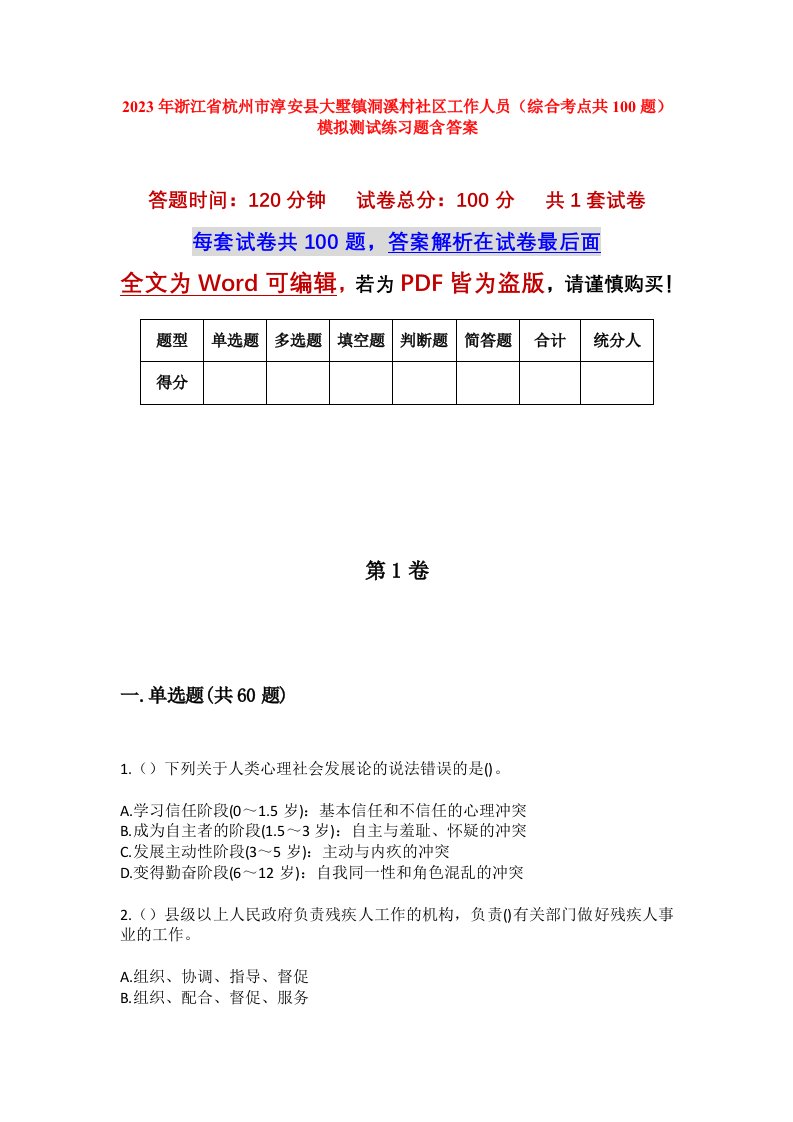 2023年浙江省杭州市淳安县大墅镇洞溪村社区工作人员（综合考点共100题）模拟测试练习题含答案

答题时间：120分钟　试卷总分：100分　共1套试卷

每套试卷共100题，答案解析在试卷最后面

全文为Word可编辑，若为PDF皆为盗版，请谨慎购买！

| 题型 | 单选题 | 多选题 | 填空题 | 判断题 | 简答题 | 合计 | 统分人 |
|---|---|---|---|---|---|---|---|
| 得分 | | | | | | | |

第1卷

一.单选题(共60题)

1.（）下列关于人类心理社会发展论的说法错误的是()。

A.学习信任阶段(0～1.5岁)：基本信任和不信任的心理冲突
B.成为自主者的阶段(1.5～3岁)：自主与羞耻、怀疑的冲突
C.发展主动性阶段(3～5岁)：主动与内疚的冲突
D.变得勤奋阶段(6～12岁)：自我同一性和角色混乱的冲突

2.（）县级以上人民政府负责残疾人工作的机构，负责()有关部门做好残疾人事业的工作。

A.组织、协调、指导、督促
B.组织、配合、督促、服务